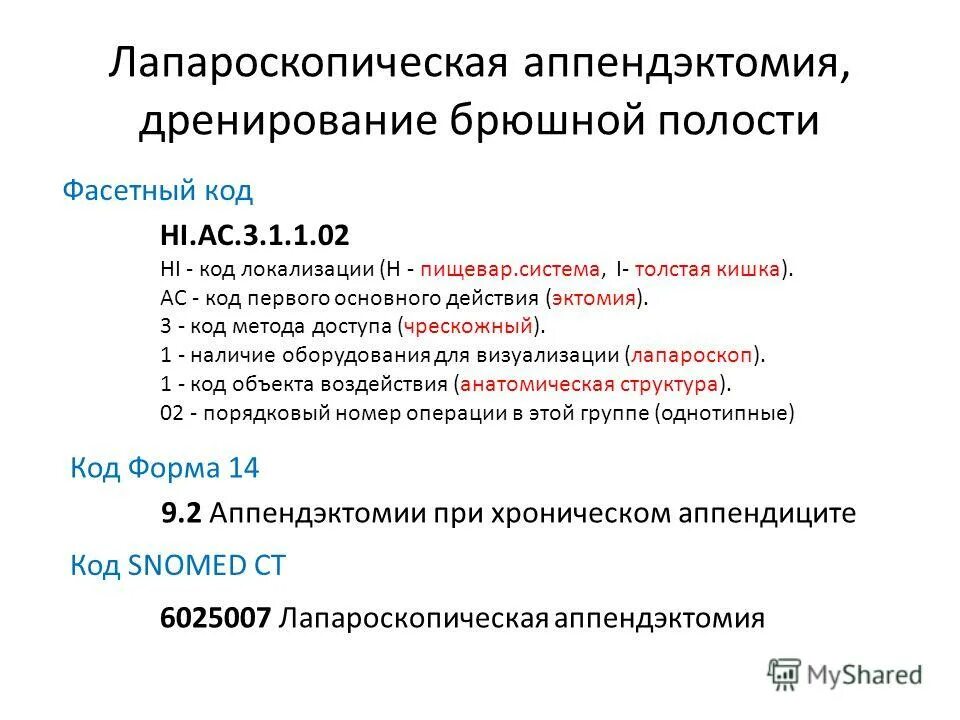 Лапароскопическая аппендэктомия, дренирование брюшной полости

Фасетный код

HI.AC.3.1.1.02
HI - код локализации (H - пищевар.система, I- толстая кишка).
AC - код первого основного действия (эктомия).
3 - код метода доступа (чрескожный).
1 - наличие оборудования для визуализации (лапароскоп).
1 - код объекта воздействия (анатомическая структура).
02 - порядковый номер операции в этой группе (однотипные)

Код Форма 14

9.2 Аппендэктомии при хроническом аппендиците

Код SNOMED CT

6025007 Лапароскопическая аппендэктомия

MyShared